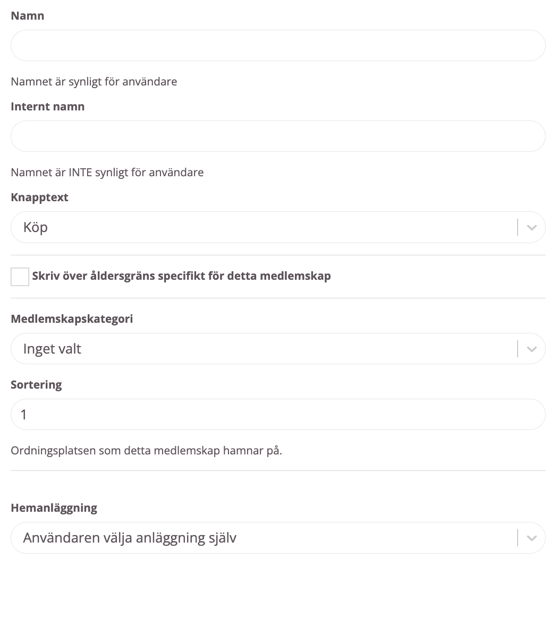 Namn

Namnet är synligt för användare

Internt namn

Namnet är INTE synligt för användare

Knapptext

Köp

Skriv över åldersgräns specifikt för detta medlemskap

Medlemskapskategori

Inget valt

Sortering

1

Ordningsplatsen som detta medlemskap hamnar på.

Hemanläggning

Användaren välja anläggning själv